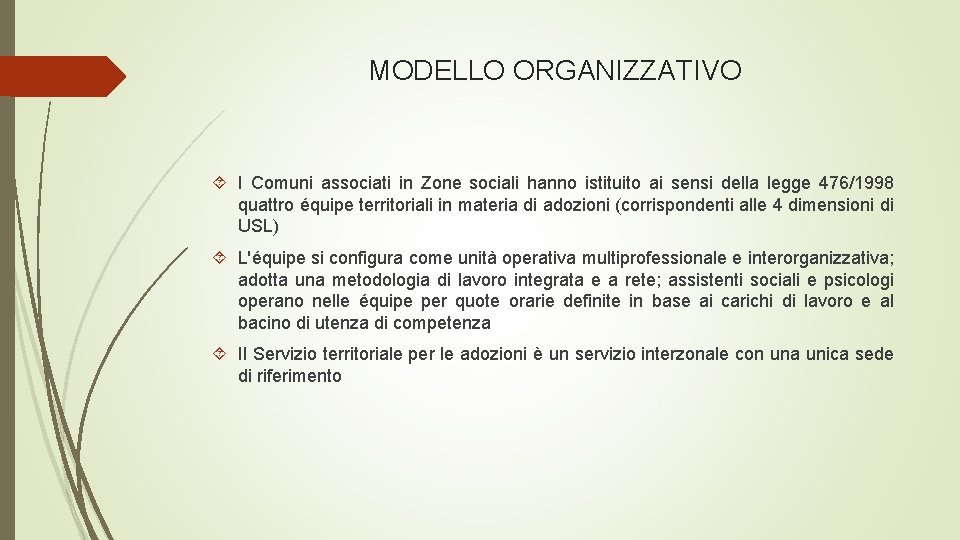 MODELLO ORGANIZZATIVO

I Comuni associati in Zone sociali hanno istituito ai sensi della legge 476/1998 quattro équipe territoriali in materia di adozioni (corrispondenti alle 4 dimensioni di USL)

L'équipe si configura come unità operativa multiprofessionale e interorganizzativa; adotta una metodologia di lavoro integrata e a rete; assistenti sociali e psicologi operano nelle équipe per quote orarie definite in base ai carichi di lavoro e al bacino di utenza di competenza

Il Servizio territoriale per le adozioni è un servizio interzonale con una unica sede di riferimento